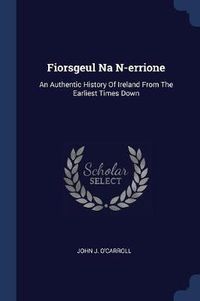 Fiorsgeul Na N-errione

An Authentic History Of Ireland From The Earliest Times Down

Scholar SELECT

JOHN J. O'CARROLL